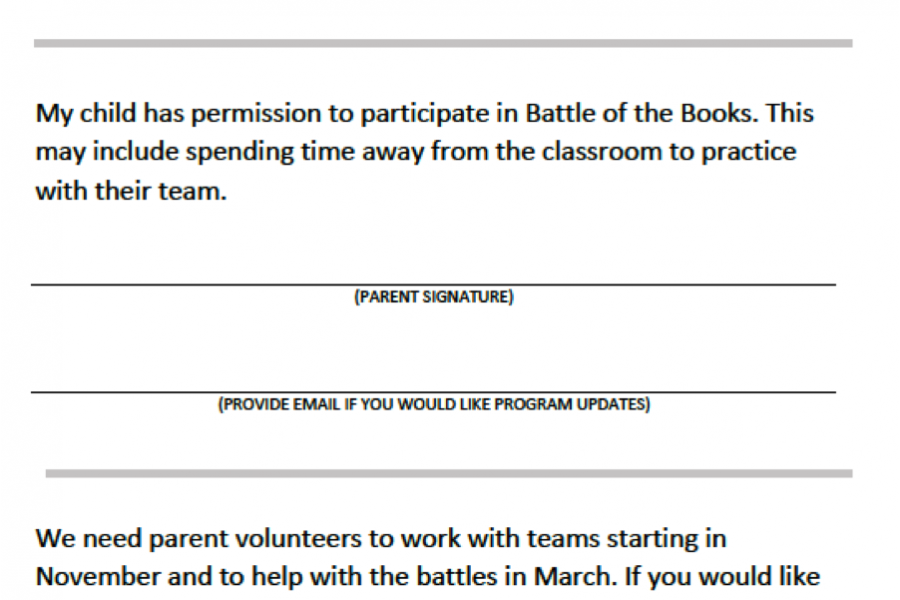 My child has permission to participate in Battle of the Books. This may include spending time away from the classroom to practice with their team.

(PARENT SIGNATURE)

(PROVIDE EMAIL IF YOU WOULD LIKE PROGRAM UPDATES)

We need parent volunteers to work with teams starting in November and to help with the battles in March. If you would like